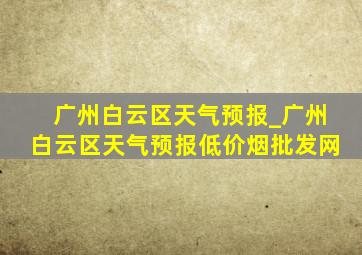 广州白云区天气预报_广州白云区天气预报低价烟批发网